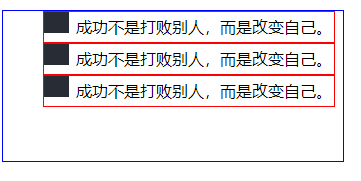 成功不是打败别人，而是改变自己。

成功不是打败别人，而是改变自己。

成功不是打败别人，而是改变自己。